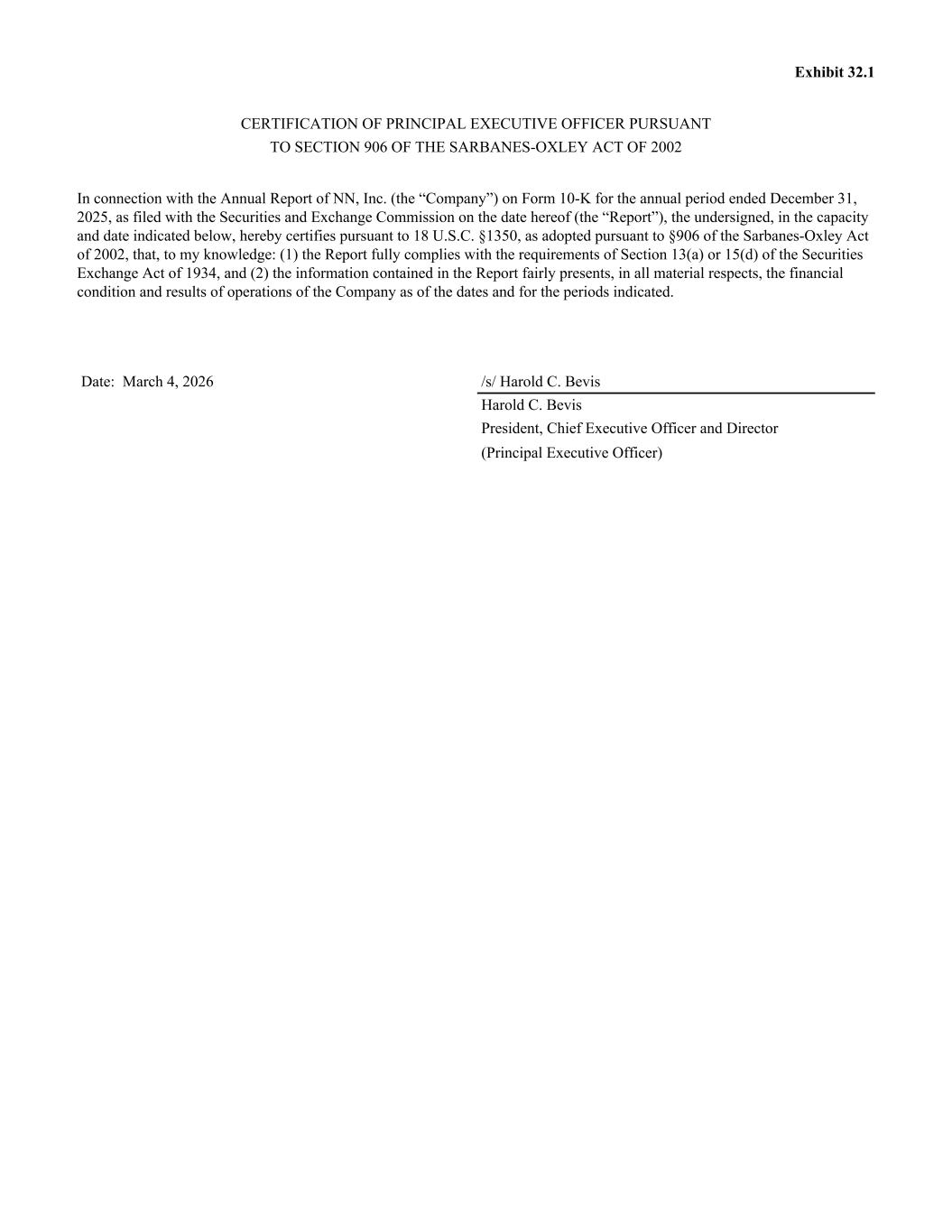 Exhibit 32.1

CERTIFICATION OF PRINCIPAL EXECUTIVE OFFICER PURSUANT
TO SECTION 906 OF THE SARBANES-OXLEY ACT OF 2002

In connection with the Annual Report of NN, Inc. (the “Company”) on Form 10-K for the annual period ended December 31, 2025, as filed with the Securities and Exchange Commission on the date hereof (the “Report”), the undersigned, in the capacity and date indicated below, hereby certifies pursuant to 18 U.S.C. §1350, as adopted pursuant to §906 of the Sarbanes-Oxley Act of 2002, that, to my knowledge: (1) the Report fully complies with the requirements of Section 13(a) or 15(d) of the Securities Exchange Act of 1934, and (2) the information contained in the Report fairly presents, in all material respects, the financial condition and results of operations of the Company as of the dates and for the periods indicated.

Date: March 4, 2026

/s/ Harold C. Bevis
Harold C. Bevis
President, Chief Executive Officer and Director
(Principal Executive Officer)